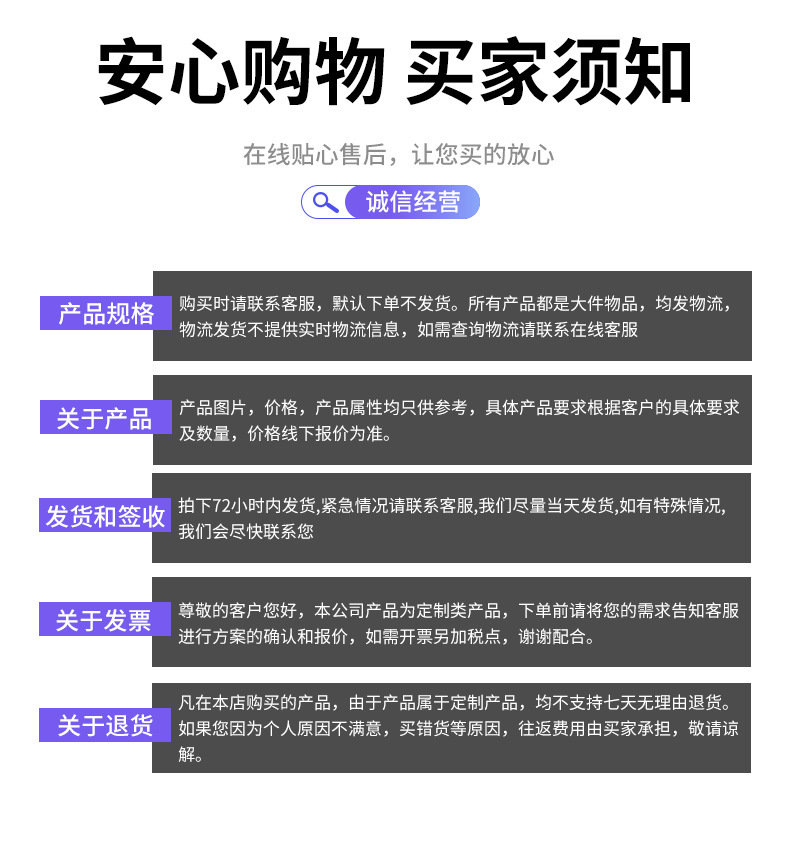 安心购物 买家须知

在线贴心售后，让您买的放心

诚信经营

产品规格

购买时请联系客服，默认下单不发货。所有产品都是大件物品，均发物流，物流发货不提供实时物流信息，如需查询物流请联系在线客服

关于产品

产品图片，价格，产品属性均只供参考，具体产品要求根据客户的具体要求及数量，价格线下报价为准。

发货和签收

拍下72小时内发货,紧急情况请联系客服,我们尽量当天发货,如有特殊情况,我们会尽快联系您

关于发票

尊敬的客户您好，本公司产品为定制类产品，下单前请将您的需求告知客服进行方案的确认和报价，如需开票另加税点，谢谢配合。

关于退货

凡在本店购买的产品，由于产品属于定制产品，均不支持七天无理由退货。如果您因为个人原因不满意，买错货等原因，往返费用由买家承担，敬请谅解。